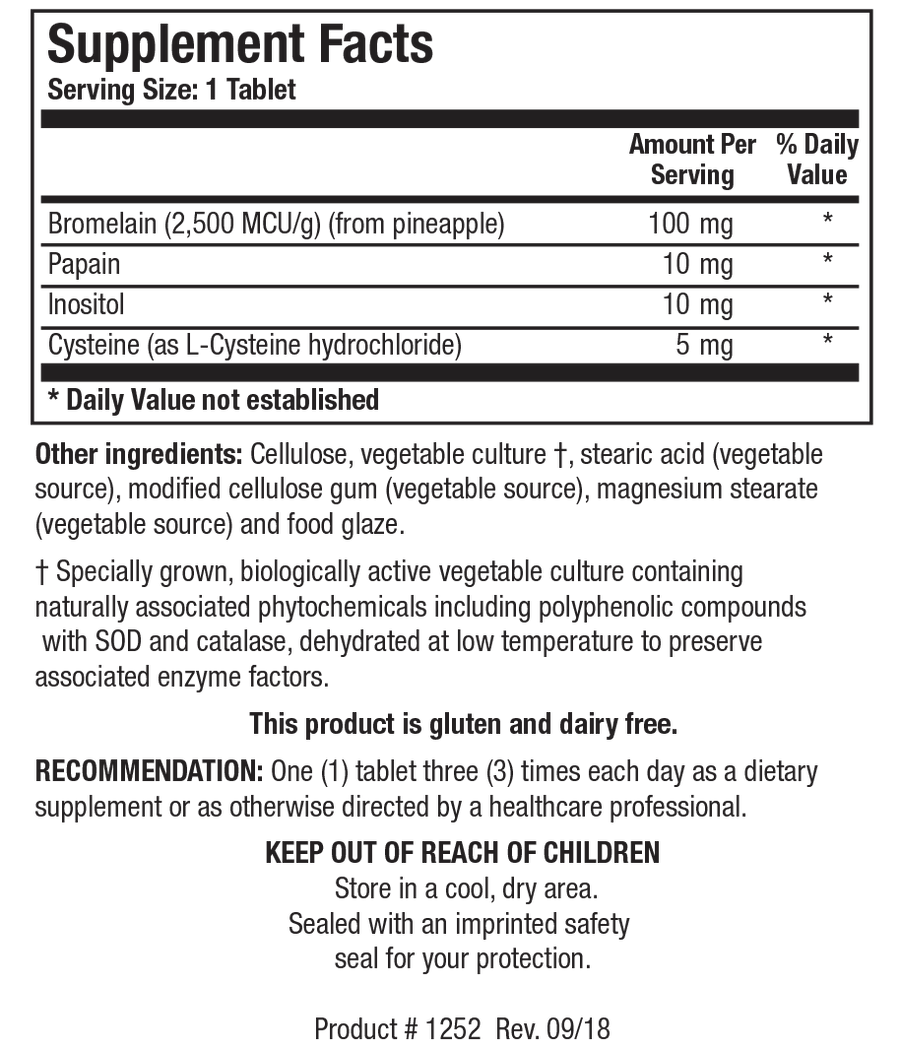 Supplement Facts
Serving Size: 1 Tablet

| | Amount Per Serving | % Daily Value |
|---|---|---|
| Bromelain (2,500 MCU/g) (from pineapple) | 100 mg | * |
| Papain | 10 mg | * |
| Inositol | 10 mg | * |
| Cysteine (as L-Cysteine hydrochloride) | 5 mg | * |

* Daily Value not established

Other ingredients: Cellulose, vegetable culture †, stearic acid (vegetable source), modified cellulose gum (vegetable source), magnesium stearate (vegetable source) and food glaze.

† Specially grown, biologically active vegetable culture containing naturally associated phytochemicals including polyphenolic compounds with SOD and catalase, dehydrated at low temperature to preserve associated enzyme factors.

This product is gluten and dairy free.

RECOMMENDATION: One (1) tablet three (3) times each day as a dietary supplement or as otherwise directed by a healthcare professional.

KEEP OUT OF REACH OF CHILDREN
Store in a cool, dry area.
Sealed with an imprinted safety seal for your protection.

Product # 1252 Rev. 09/18